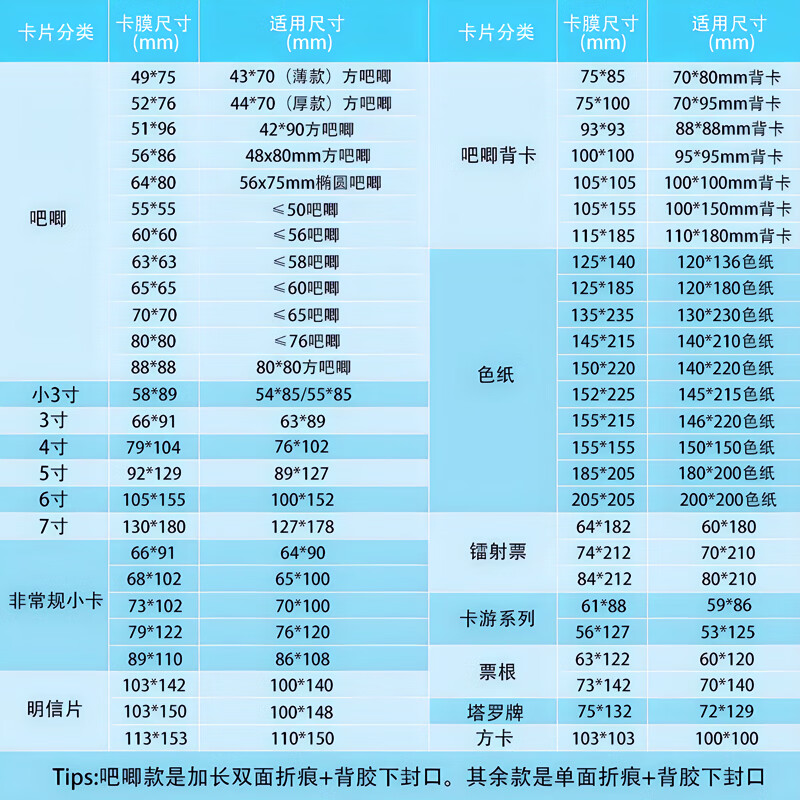 | 卡片分类 | 卡膜尺寸 (mm) | 适用尺寸 (mm) |
|---|---|---|
| 吧唧 | 49*75 | 43*70（薄款）方吧唧 |
| | 52*76 | 44*70（厚款）方吧唧 |
| | 51*96 | 42*90方吧唧 |
| | 56*86 | 48x80mm方吧唧 |
| | 64*80 | 56x75mm椭圆吧唧 |
| | 55*55 | ≤50吧唧 |
| | 60*60 | ≤56吧唧 |
| | 63*63 | ≤58吧唧 |
| | 65*65 | ≤60吧唧 |
| | 70*70 | ≤65吧唧 |
| | 80*80 | ≤76吧唧 |
| | 88*88 | 80*80方吧唧 |
| 小3寸 | 58*89 | 54*85/55*85 |
| 3寸 | 66*91 | 63*89 |
| 4寸 | 79*104 | 76*102 |
| 5寸 | 92*129 | 89*127 |
| 6寸 | 105*155 | 100*152 |
| 7寸 | 130*180 | 127*178 |
| 非常规小卡 | 66*91 | 64*90 |
| | 68*102 | 65*100 |
| | 73*102 | 70*100 |
| | 79*122 | 76*120 |
| | 89*110 | 86*108 |
| 明信片 | 103*142 | 100*140 |
| | 103*150 | 100*148 |
| | 113*153 | 110*150 |

| 卡片分类 | 卡膜尺寸 (mm) | 适用尺寸 (mm) |
|---|---|---|
| 吧唧背卡 | 75*85 | 70*80mm背卡 |
| | 75*100 | 70*95mm背卡 |
| | 93*93 | 88*88mm背卡 |
| | 100*100 | 95*95mm背卡 |
| | 105*105 | 100*100mm背卡 |
| | 105*155 | 100*150mm背卡 |
| | 115*185 | 110*180mm背卡 |
| 色纸 | 125*140 | 120*136色纸 |
| | 125*185 | 120*180色纸 |
| | 135*235 | 130*230色纸 |
| | 145*215 | 140*210色纸 |
| | 150*220 | 140*220色纸 |
| | 152*225 | 145*215色纸 |
| | 155*215 | 146*220色纸 |
| | 155*155 | 150*150色纸 |
| | 185*205 | 180*200色纸 |
| | 205*205 | 200*200色纸 |
| 镭射票 | 64*182 | 60*180 |
| | 74*212 | 70*210 |
| | 84*212 | 80*210 |
| 卡游系列 | 61*88 | 59*86 |
| | 56*127 | 53*125 |
| 票根 | 63*122 | 60*120 |
| | 73*142 | 70*140 |
| 塔罗牌 | 75*132 | 72*129 |
| 方卡 | 103*103 | 100*100 |

Tips:吧唧款是加长双面折痕+背胶下封口。其余款是单面折痕+背胶下封口